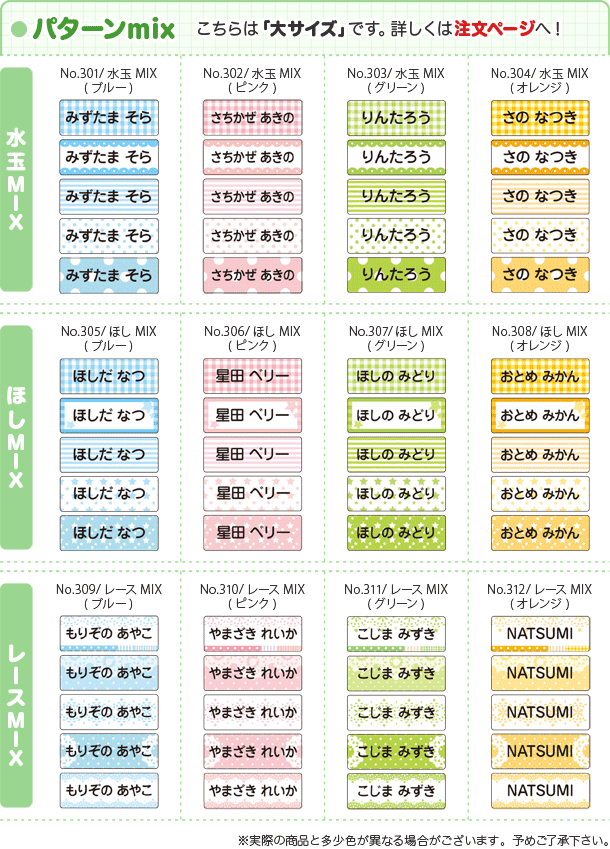 パターンmix こちらは「大サイズ」です。詳しくは注文ページへ！

水玉MIX

No.301/ 水玉 MIX
( ブルー )
みずたま そら
みずたま そら
みずたま そら
みずたま そら
みずたま そら

No.302/ 水玉 MIX
( ピンク )
さちかぜ あきの
さちかぜ あきの
さちかぜ あきの
さちかぜ あきの
さちかぜ あきの

No.303/ 水玉 MIX
( グリーン )
りんたろう
りんたろう
りんたろう
りんたろう
りんたろう

No.304/ 水玉 MIX
( オレンジ )
さの なつき
さの なつき
さの なつき
さの なつき
さの なつき

ほしMIX

No.305/ ほし MIX
( ブルー )
ほしだ なつ
ほしだ なつ
ほしだ なつ
ほしだ なつ
ほしだ なつ

No.306/ ほし MIX
( ピンク )
星田 ベリー
星田 ベリー
星田 ベリー
星田 ベリー
星田 ベリー

No.307/ ほし MIX
( グリーン )
ほしの みどり
ほしの みどり
ほしの みどり
ほしの みどり
ほしの みどり

No.308/ ほし MIX
( オレンジ )
おとめ みかん
おとめ みかん
おとめ みかん
おとめ みかん
おとめ みかん

レースMIX

No.309/ レース MIX
( ブルー )
もりぞの あやこ
もりぞの あやこ
もりぞの あやこ
もりぞの あやこ
もりぞの あやこ

No.310/ レース MIX
( ピンク )
やまざき れいか
やまざき れいか
やまざき れいか
やまざき れいか
やまざき れいか

No.311/ レース MIX
( グリーン )
こじま みずき
こじま みずき
こじま みずき
こじま みずき
こじま みずき

No.312/ レース MIX
( オレンジ )
NATSUMI
NATSUMI
NATSUMI
NATSUMI
NATSUMI

※実際の商品と多少色が異なる場合がございます。予めご了承下さい。